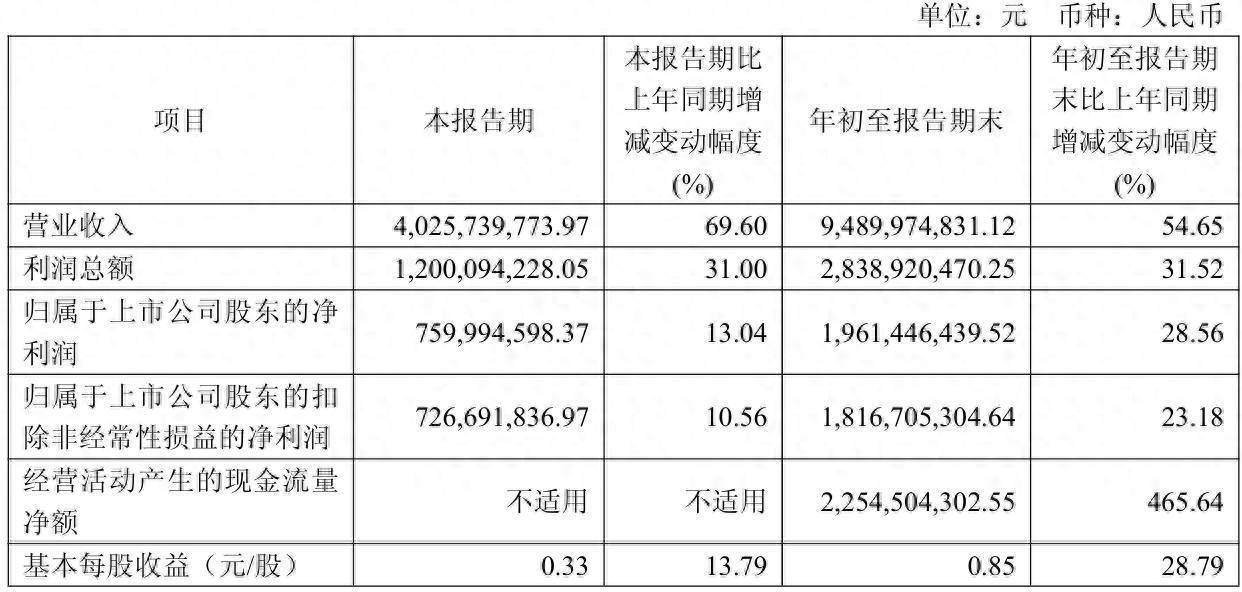 单位：元 币种：人民币

| 项目 | 本报告期 | 本报告期比上年同期增减变动幅度(%) | 年初至报告期末 | 年初至报告期末比上年同期增减变动幅度(%) |
|---|---|---|---|---|
| 营业收入 | 4,025,739,773.97 | 69.60 | 9,489,974,831.12 | 54.65 |
| 利润总额 | 1,200,094,228.05 | 31.00 | 2,838,920,470.25 | 31.52 |
| 归属于上市公司股东的净利润 | 759,994,598.37 | 13.04 | 1,961,446,439.52 | 28.56 |
| 归属于上市公司股东的扣除非经常性损益的净利润 | 726,691,836.97 | 10.56 | 1,816,705,304.64 | 23.18 |
| 经营活动产生的现金流量净额 | 不适用 | 不适用 | 2,254,504,302.55 | 465.64 |
| 基本每股收益（元/股） | 0.33 | 13.79 | 0.85 | 28.79 |